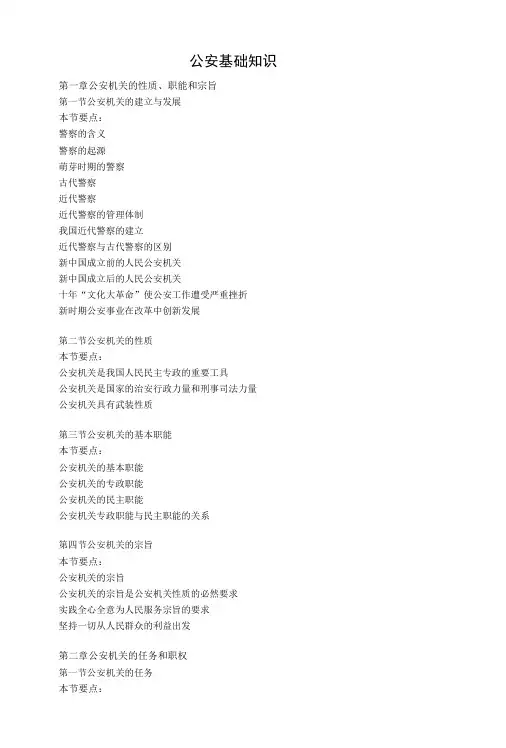 公安基础知识

第一章公安机关的性质、职能和宗旨
第一节公安机关的建立与发展
本节要点：
警察的含义
警察的起源
萌芽时期的警察
古代警察
近代警察
近代警察的管理体制
我国近代警察的建立
近代警察与古代警察的区别
新中国成立前的人民公安机关
新中国成立后的人民公安机关
十年“文化大革命”使公安工作遭受严重挫折
新时期公安事业在改革中创新发展

第二节公安机关的性质
本节要点：
公安机关是我国人民民主专政的重要工具
公安机关是国家的治安行政力量和刑事司法力量
公安机关具有武装性质

第三节公安机关的基本职能
本节要点：
公安机关的基本职能
公安机关的专政职能
公安机关的民主职能
公安机关专政职能与民主职能的关系

第四节公安机关的宗旨
本节要点：
公安机关的宗旨
公安机关的宗旨是公安机关性质的必然要求
实践全心全意为人民服务宗旨的要求
坚持一切从人民群众的利益出发

第二章公安机关的任务和职权
第一节公安机关的任务
本节要点：